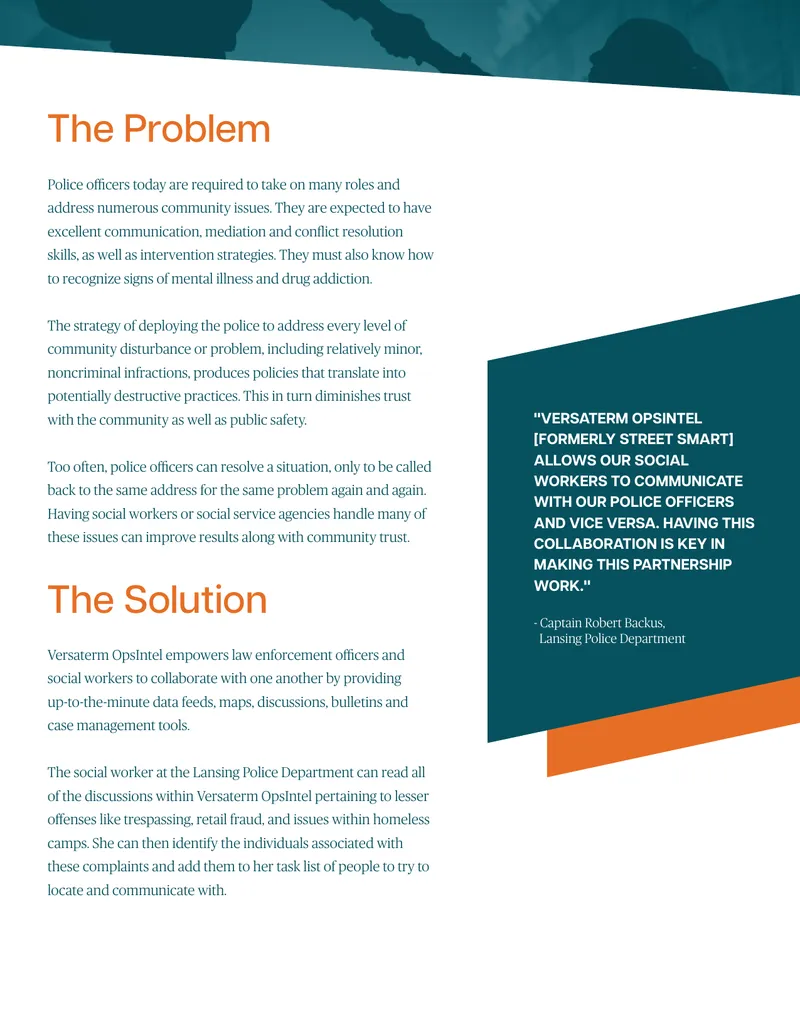 The Problem

Police officers today are required to take on many roles and address numerous community issues. They are expected to have excellent communication, mediation and conflict resolution skills, as well as intervention strategies. They must also know how to recognize signs of mental illness and drug addiction.

The strategy of deploying the police to address every level of community disturbance or problem, including relatively minor, noncriminal infractions, produces policies that translate into potentially destructive practices. This in turn diminishes trust with the community as well as public safety.

Too often, police officers can resolve a situation, only to be called back to the same address for the same problem again and again. Having social workers or social service agencies handle many of these issues can improve results along with community trust.

The Solution

Versaterm OpsIntel empowers law enforcement officers and social workers to collaborate with one another by providing up-to-the-minute data feeds, maps, discussions, bulletins and case management tools.

The social worker at the Lansing Police Department can read all of the discussions within Versaterm OpsIntel pertaining to lesser offenses like trespassing, retail fraud, and issues within homeless camps. She can then identify the individuals associated with these complaints and add them to her task list of people to try to locate and communicate with.

"VERSATERM OPSINTEL [FORMERLY STREET SMART] ALLOWS OUR SOCIAL WORKERS TO COMMUNICATE WITH OUR POLICE OFFICERS AND VICE VERSA. HAVING THIS COLLABORATION IS KEY IN MAKING THIS PARTNERSHIP WORK."

- Captain Robert Backus, Lansing Police Department